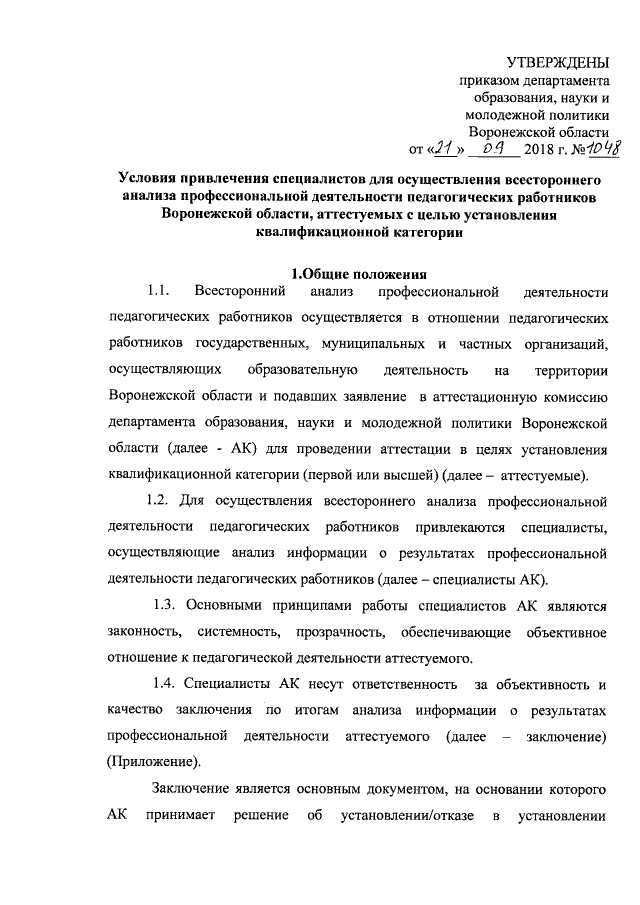 УТВЕРЖДЕНЫ
приказом департамента
образования, науки и
молодежной политики
Воронежской области
от «21» 09 2018 г. №1048

Условия привлечения специалистов для осуществления всестороннего анализа профессиональной деятельности педагогических работников Воронежской области, аттестуемых с целью установления квалификационной категории

1.Общие положения

1.1. Всесторонний анализ профессиональной деятельности педагогических работников осуществляется в отношении педагогических работников государственных, муниципальных и частных организаций, осуществляющих образовательную деятельность на территории Воронежской области и подавших заявление в аттестационную комиссию департамента образования, науки и молодежной политики Воронежской области (далее - АК) для проведении аттестации в целях установления квалификационной категории (первой или высшей) (далее – аттестуемые).

1.2. Для осуществления всестороннего анализа профессиональной деятельности педагогических работников привлекаются специалисты, осуществляющие анализ информации о результатах профессиональной деятельности педагогических работников (далее – специалисты АК).

1.3. Основными принципами работы специалистов АК являются законность, системность, прозрачность, обеспечивающие объективное отношение к педагогической деятельности аттестуемого.

1.4. Специалисты АК несут ответственность за объективность и качество заключения по итогам анализа информации о результатах профессиональной деятельности аттестуемого (далее – заключение) (Приложение).

Заключение является основным документом, на основании которого АК принимает решение об установлении/отказе в установлении